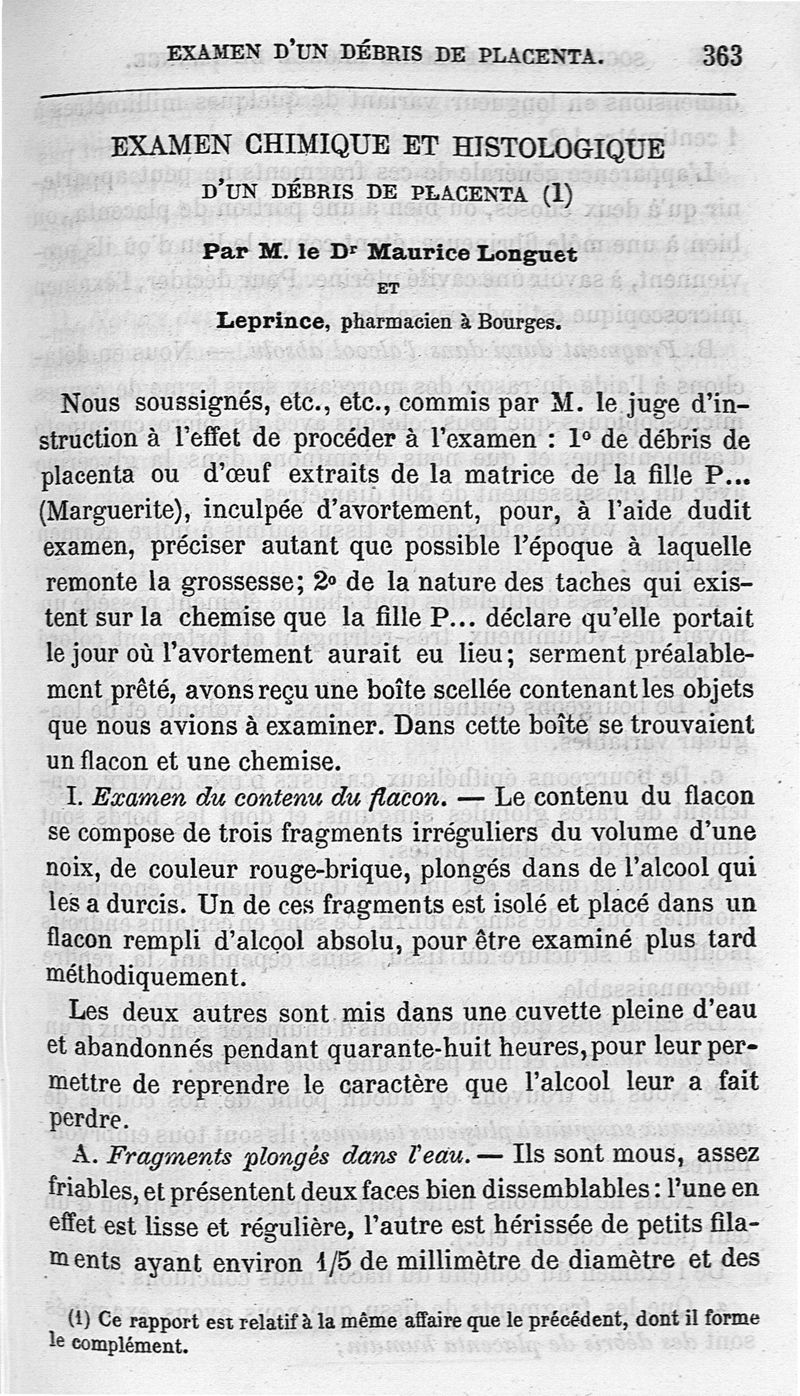 EXAMEN D'UN DÉBRIS DE PLACENTA. 363

EXAMEN CHIMIQUE ET HISTOLOGIQUE
D'UN DÉBRIS DE PLACENTA (1)

Par M. le Dr Maurice Longuet
ET
Leprince, pharmacien à Bourges.

Nous soussignés, etc., etc., commis par M. le juge d'instruction à l'effet de procéder à l'examen : 1° de débris de placenta ou d'œuf extraits de la matrice de la fille P... (Marguerite), inculpée d'avortement, pour, à l'aide dudit examen, préciser autant que possible l'époque à laquelle remonte la grossesse; 2° de la nature des taches qui existent sur la chemise que la fille P... déclare qu'elle portait le jour où l'avortement aurait eu lieu; serment préalablement prêté, avons reçu une boîte scellée contenant les objets que nous avions à examiner. Dans cette boîte se trouvaient un flacon et une chemise.

I. Examen du contenu du flacon. — Le contenu du flacon se compose de trois fragments irréguliers du volume d'une noix, de couleur rouge-brique, plongés dans de l'alcool qui les a durcis. Un de ces fragments est isolé et placé dans un flacon rempli d'alcool absolu, pour être examiné plus tard méthodiquement.

Les deux autres sont mis dans une cuvette pleine d'eau et abandonnés pendant quarante-huit heures, pour leur permettre de reprendre le caractère que l'alcool leur a fait perdre.

A. Fragments plongés dans l'eau. — Ils sont mous, assez friables, et présentent deux faces bien dissemblables : l'une en effet est lisse et régulière, l'autre est hérissée de petits filaments ayant environ 1/5 de millimètre de diamètre et des

(1) Ce rapport est relatif à la même affaire que le précédent, dont il forme le complément.